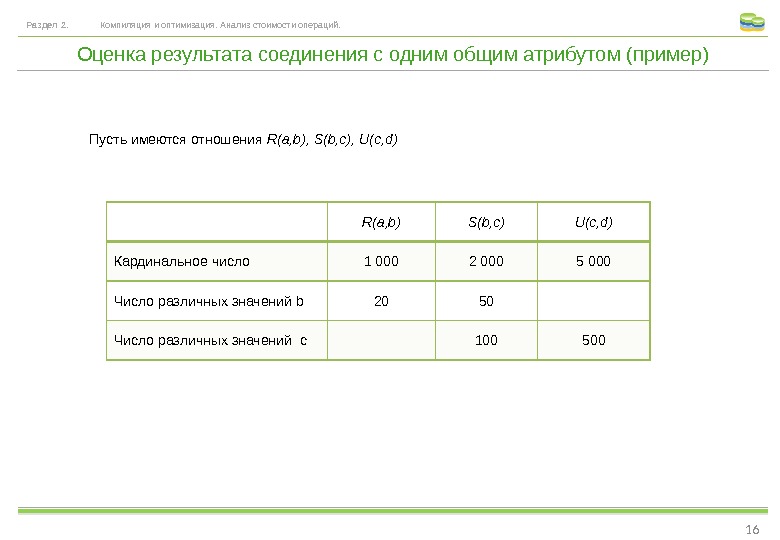 Раздел 2. Компиляция и оптимизация. Анализ стоимости операций.

Оценка результата соединения с одним общим атрибутом (пример)

Пусть имеются отношения R(a,b), S(b,c), U(c,d)

| | R(a,b) | S(b,c) | U(c,d) |
|---|---|---|---|
| Кардинальное число | 1 000 | 2 000 | 5 000 |
| Число различных значений b | 20 | 50 | |
| Число различных значений c | | 100 | 500 |

16